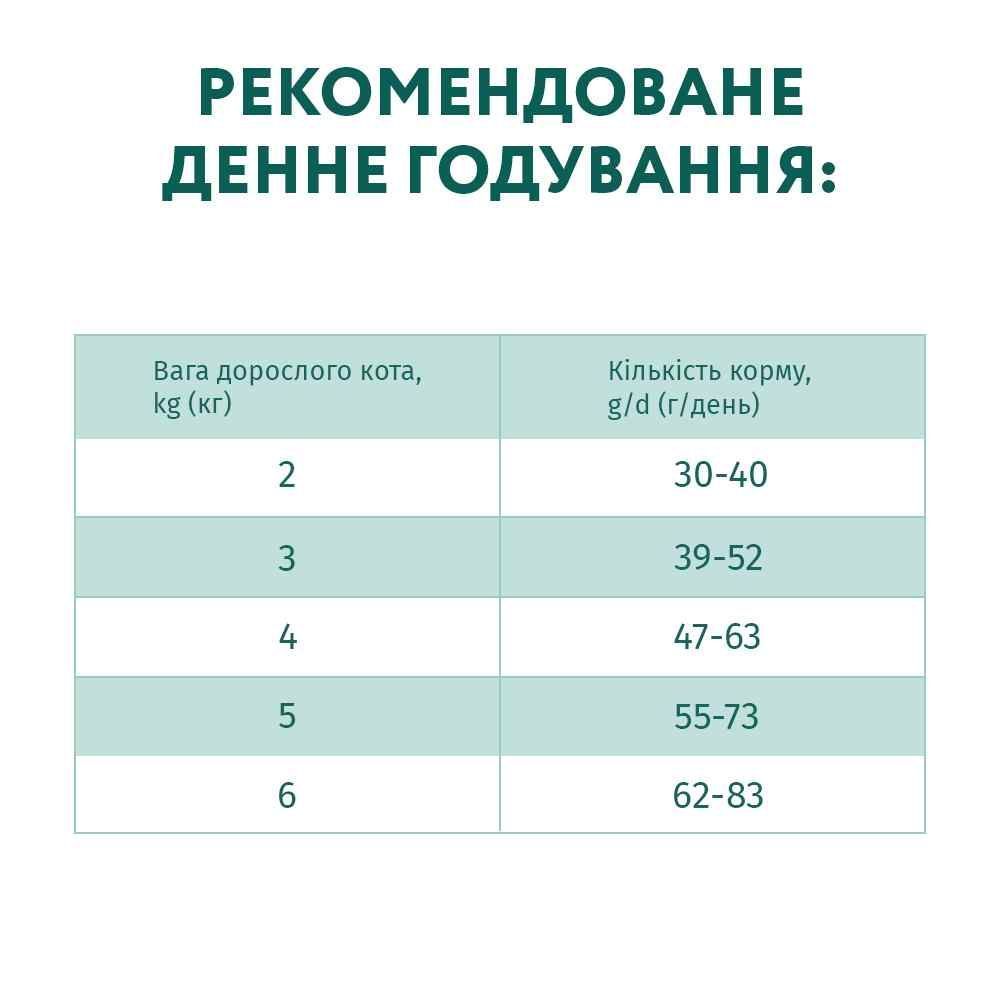 РЕКОМЕНДОВАНЕ ДЕННЕ ГОДУВАННЯ:

| Вага дорослого кота, kg (кг) | Кількість корму, g/d (г/день) |
|---|---|
| 2 | 30-40 |
| 3 | 39-52 |
| 4 | 47-63 |
| 5 | 55-73 |
| 6 | 62-83 |